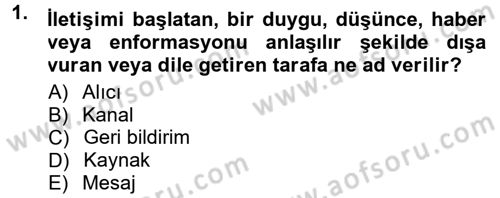 1. İletişimi başlatan, bir duygu, düşünce, haber veya enformasyonu anlaşılır şekilde dışa vuran veya dile getiren tarafa ne ad verilir?

A) Alıcı
B) Kanal
C) Geri bildirim
D) Kaynak
E) Mesaj

www.aofsoru.com
www.aofsoru.com
www.aofsoru.com